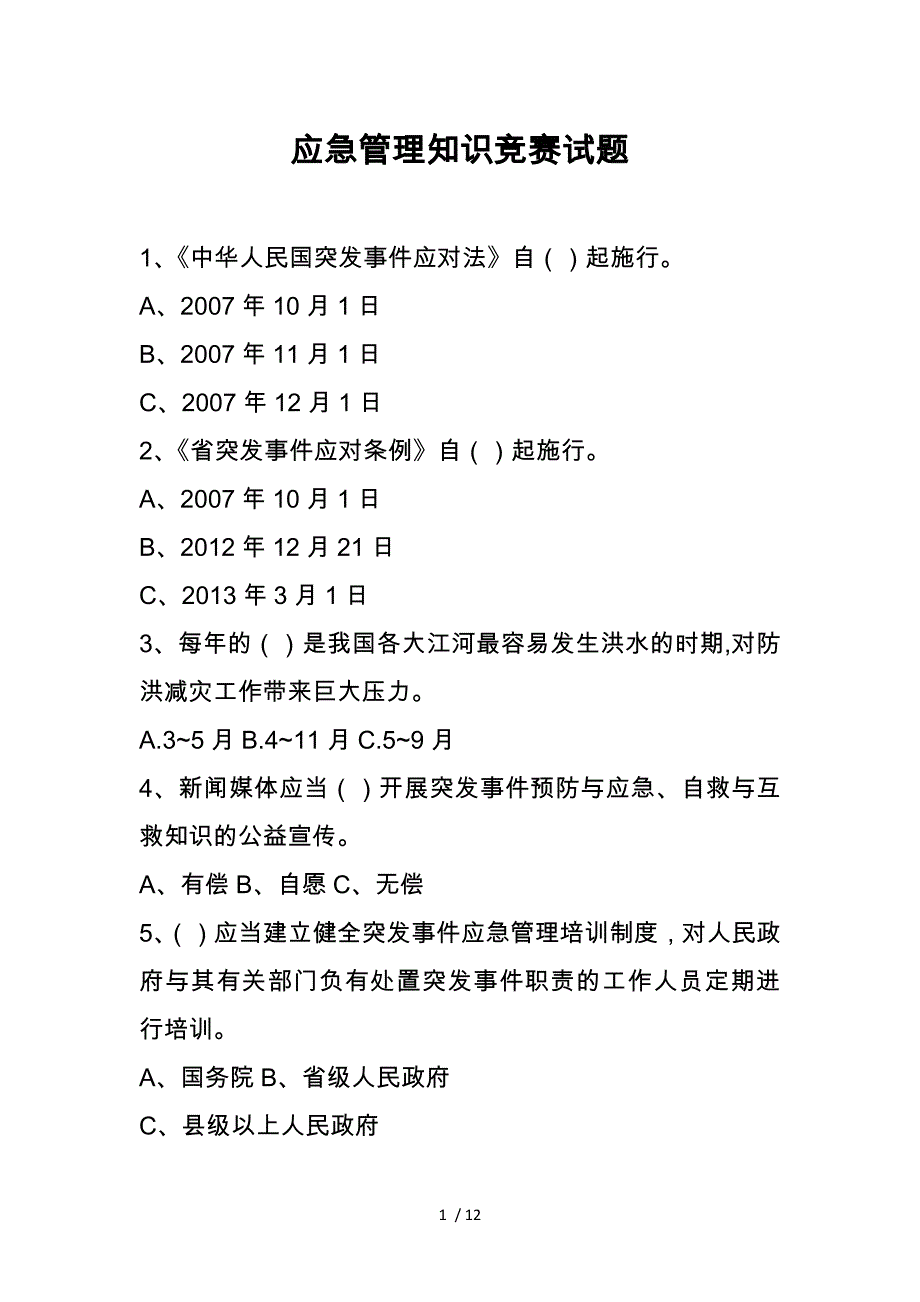 应急管理知识竞赛试题

1、《中华人民国突发事件应对法》自（ ）起施行。

A、2007 年 10 月 1 日

B、2007 年 11 月 1 日

C、2007 年 12 月 1 日

2、《省突发事件应对条例》自（ ）起施行。

A、2007 年 10 月 1 日

B、2012 年 12 月 21 日

C、2013 年 3 月 1 日

3、每年的（ ）是我国各大江河最容易发生洪水的时期,对防洪减灾工作带来巨大压力。

A.3~5 月 B.4~11 月 C.5~9 月

4、新闻媒体应当（ ）开展突发事件预防与应急、自救与互救知识的公益宣传。

A、有偿 B、自愿 C、无偿

5、( ）应当建立健全突发事件应急管理培训制度，对人民政府与其有关部门负有处置突发事件职责的工作人员定期进行培训。

A、国务院 B、省级人民政府

C、县级以上人民政府

1 / 12